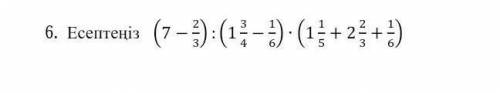 6. Есептеңіз $\left(7-\frac{2}{3}\right):\left(1\frac{3}{4}-\frac{1}{6}\right)\cdot\left(1\frac{1}{5}+2\frac{2}{3}+\frac{1}{6}\right)$